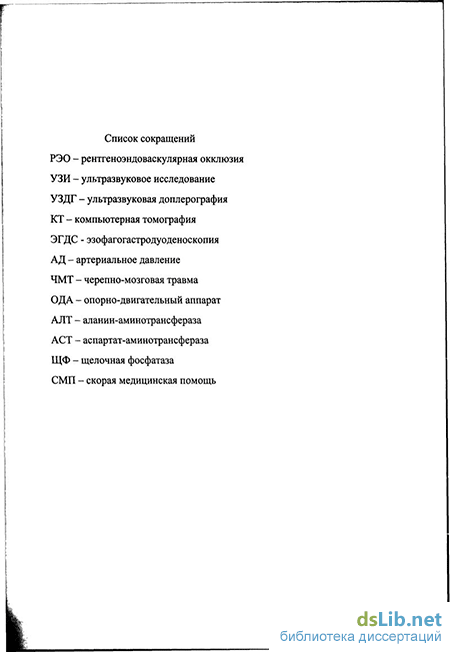 Список сокращений

РЭО – рентгеноэндоваскулярная окклюзия

УЗИ – ультразвуковое исследование

УЗДГ – ультразвуковая доплерография

КТ – компьютерная томография

ЭГДС - эзофагогастродуоденоскопия

АД – артериальное давление

ЧМТ – черепно-мозговая травма

ОДА – опорно-двигательный аппарат

АЛТ – аланин-аминотрансфераза

АСТ – аспартат-аминотрансфераза

ЩФ – щелочная фосфатаза

СМП – скорая медицинская помощь

dsLib.net
библиотека диссертаций